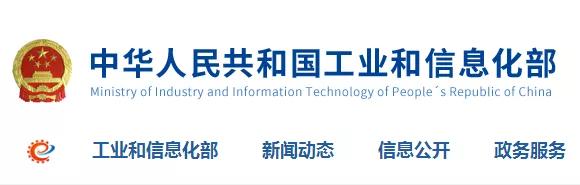 中华人民共和国工业和信息化部
Ministry of Industry and Information Technology of People´s Republic of China

工业和信息化部 新闻动态 信息公开 政务服务